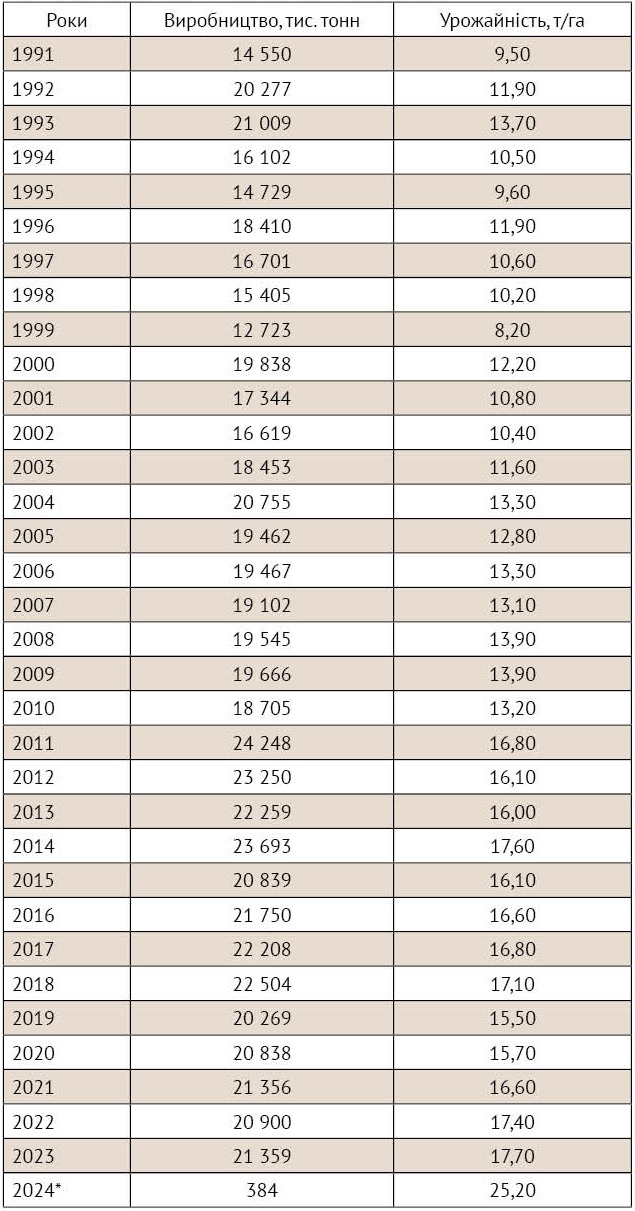 | Роки | Виробництво, тис. тонн | Урожайність, т/га |
|---|---|---|
| 1991 | 14 550 | 9,50 |
| 1992 | 20 277 | 11,90 |
| 1993 | 21 009 | 13,70 |
| 1994 | 16 102 | 10,50 |
| 1995 | 14 729 | 9,60 |
| 1996 | 18 410 | 11,90 |
| 1997 | 16 701 | 10,60 |
| 1998 | 15 405 | 10,20 |
| 1999 | 12 723 | 8,20 |
| 2000 | 19 838 | 12,20 |
| 2001 | 17 344 | 10,80 |
| 2002 | 16 619 | 10,40 |
| 2003 | 18 453 | 11,60 |
| 2004 | 20 755 | 13,30 |
| 2005 | 19 462 | 12,80 |
| 2006 | 19 467 | 13,30 |
| 2007 | 19 102 | 13,10 |
| 2008 | 19 545 | 13,90 |
| 2009 | 19 666 | 13,90 |
| 2010 | 18 705 | 13,20 |
| 2011 | 24 248 | 16,80 |
| 2012 | 23 250 | 16,10 |
| 2013 | 22 259 | 16,00 |
| 2014 | 23 693 | 17,60 |
| 2015 | 20 839 | 16,10 |
| 2016 | 21 750 | 16,60 |
| 2017 | 22 208 | 16,80 |
| 2018 | 22 504 | 17,10 |
| 2019 | 20 269 | 15,50 |
| 2020 | 20 838 | 15,70 |
| 2021 | 21 356 | 16,60 |
| 2022 | 20 900 | 17,40 |
| 2023 | 21 359 | 17,70 |
| 2024* | 384 | 25,20 |